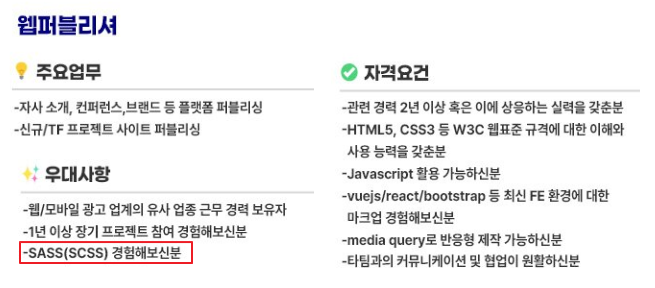 웹퍼블리셔

주요업무

-자사 소개, 컨퍼런스,브랜드 등 플랫폼 퍼블리싱
-신규/TF 프로젝트 사이트 퍼블리싱

우대사항

-웹/모바일 광고 업계의 유사 업종 근무 경력 보유자
-1년 이상 장기 프로젝트 참여 경험해보신분
-SASS(SCSS) 경험해보신분

자격요건

-관련 경력 2년 이상 혹은 이에 상응하는 실력을 갖춘분
-HTML5, CSS3 등 W3C 웹표준 규격에 대한 이해와 사용 능력을 갖춘분
-Javascript 활용 가능하신분
-vuejs/react/bootstrap 등 최신 FE 환경에 대한 마크업 경험해보신분
-media query로 반응형 제작 가능하신분
-타팀과의 커뮤니케이션 및 협업이 원활하신분